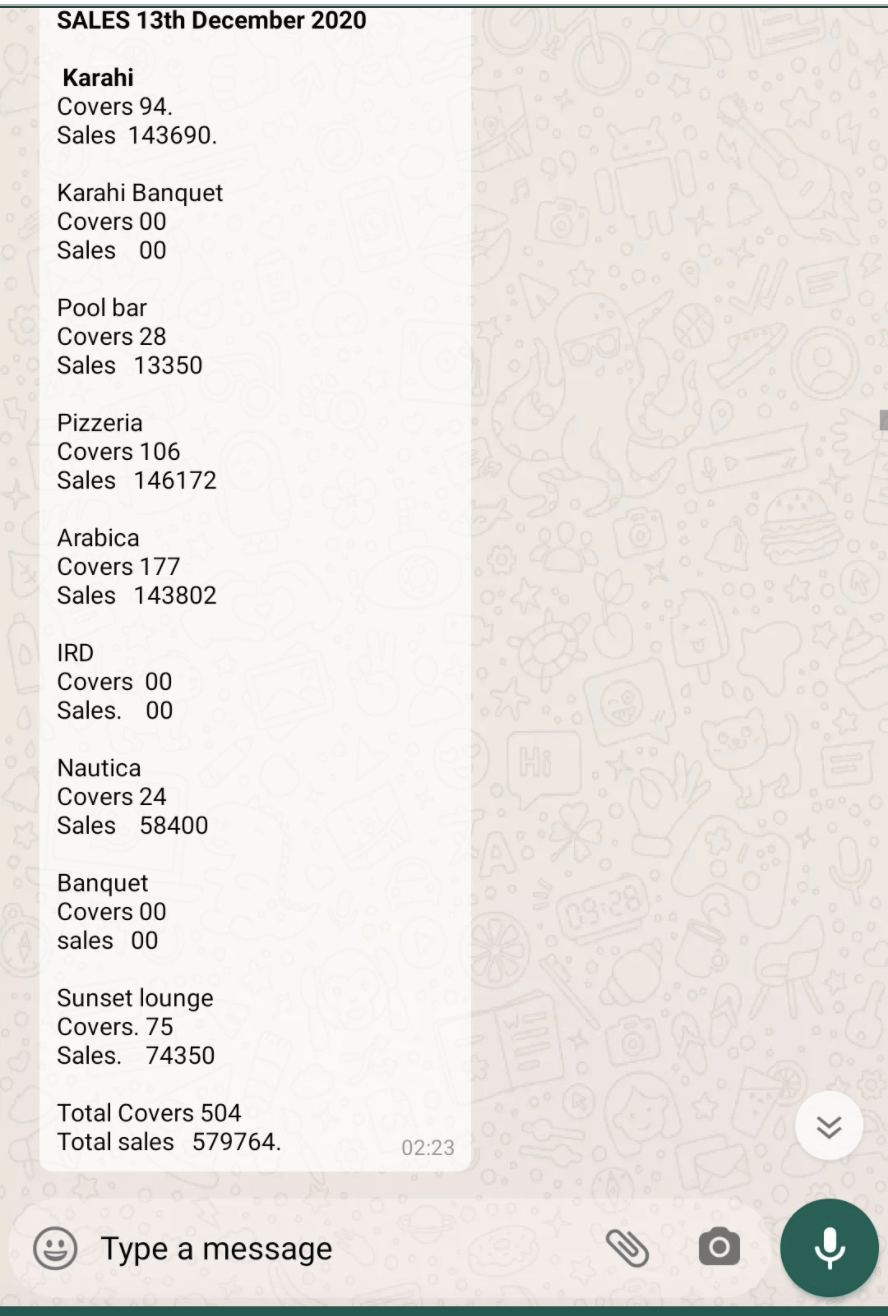 SALES 13th December 2020

Karahi
Covers 94.
Sales 143690.

Karahi Banquet
Covers 00
Sales 00

Pool bar
Covers 28
Sales 13350

Pizzeria
Covers 106
Sales 146172

Arabica
Covers 177
Sales 143802

IRD
Covers 00
Sales. 00

Nautica
Covers 24
Sales 58400

Banquet
Covers 00
sales 00

Sunset lounge
Covers. 75
Sales. 74350

Total Covers 504
Total sales 579764.
02:23

Type a message